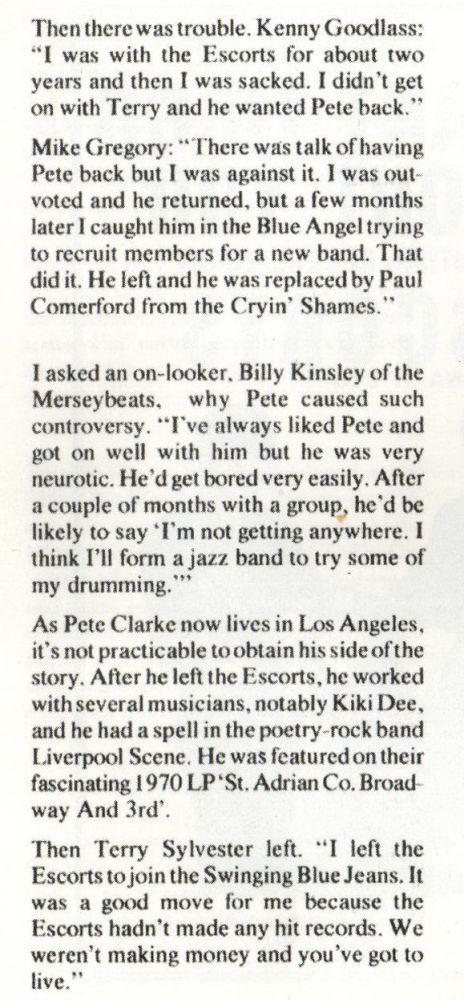 Then there was trouble. Kenny Goodlass: "I was with the Escorts for about two years and then I was sacked. I didn't get on with Terry and he wanted Pete back."

Mike Gregory: "There was talk of having Pete back but I was against it. I was outvoted and he returned, but a few months later I caught him in the Blue Angel trying to recruit members for a new band. That did it. He left and he was replaced by Paul Comerford from the Cryin' Shames."

I asked an on-looker, Billy Kinsley of the Merseybeats, why Pete caused such controversy. "I've always liked Pete and got on well with him but he was very neurotic. He'd get bored very easily. After a couple of months with a group, he'd be likely to say 'I'm not getting anywhere. I think I'll form a jazz band to try some of my drumming.'"

As Pete Clarke now lives in Los Angeles, it's not practicable to obtain his side of the story. After he left the Escorts, he worked with several musicians, notably Kiki Dee, and he had a spell in the poetry-rock band Liverpool Scene. He was featured on their fascinating 1970 LP 'St. Adrian Co. Broadway And 3rd'.

Then Terry Sylvester left. "I left the Escorts to join the Swinging Blue Jeans. It was a good move for me because the Escorts hadn't made any hit records. We weren't making money and you've got to live."